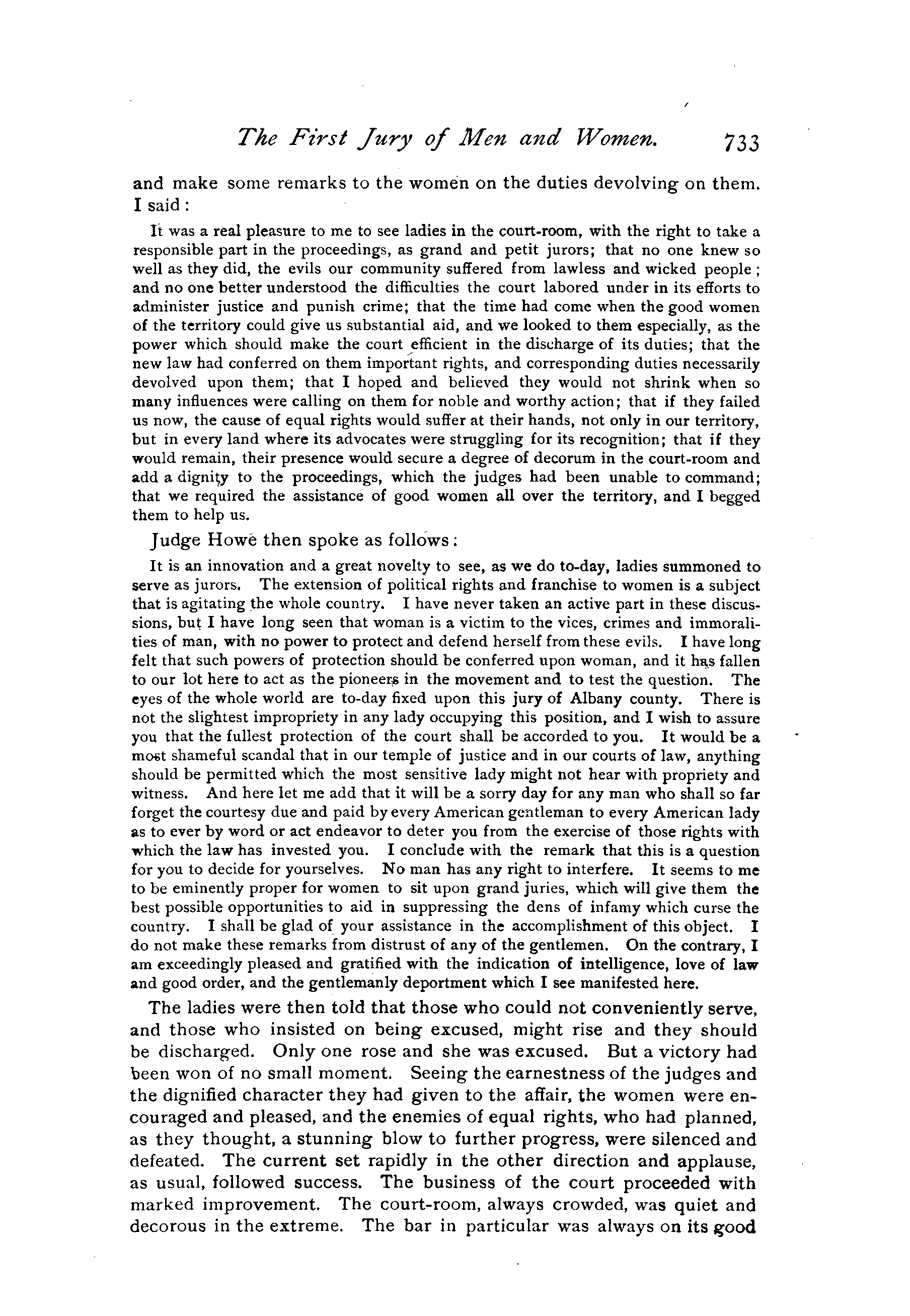 The First Jury of Men and Women. 733

and make some remarks to the women on the duties devolving on them. I said:

It was a real pleasure to me to see ladies in the court-room, with the right to take a responsible part in the proceedings, as grand and petit jurors; that no one knew so well as they did, the evils our community suffered from lawless and wicked people; and no one better understood the difficulties the court labored under in its efforts to administer justice and punish crime; that the time had come when the good women of the territory could give us substantial aid, and we looked to them especially, as the power which should make the court efficient in the discharge of its duties; that the new law had conferred on them important rights, and corresponding duties necessarily devolved upon them; that I hoped and believed they would not shrink when so many influences were calling on them for noble and worthy action; that if they failed us now, the cause of equal rights would suffer at their hands, not only in our territory, but in every land where its advocates were struggling for its recognition; that if they would remain, their presence would secure a degree of decorum in the court-room and add a dignity to the proceedings, which the judges had been unable to command; that we required the assistance of good women all over the territory, and I begged them to help us.

Judge Howe then spoke as follows:

It is an innovation and a great novelty to see, as we do to-day, ladies summoned to serve as jurors. The extension of political rights and franchise to women is a subject that is agitating the whole country. I have never taken an active part in these discussions, but I have long seen that woman is a victim to the vices, crimes and immoralities of man, with no power to protect and defend herself from these evils. I have long felt that such powers of protection should be conferred upon woman, and it has fallen to our lot here to act as the pioneers in the movement and to test the question. The eyes of the whole world are to-day fixed upon this jury of Albany county. There is not the slightest impropriety in any lady occupying this position, and I wish to assure you that the fullest protection of the court shall be accorded to you. It would be a most shameful scandal that in our temple of justice and in our courts of law, anything should be permitted which the most sensitive lady might not hear with propriety and witness. And here let me add that it will be a sorry day for any man who shall so far forget the courtesy due and paid by every American gentleman to every American lady as to ever by word or act endeavor to deter you from the exercise of those rights with which the law has invested you. I conclude with the remark that this is a question for you to decide for yourselves. No man has any right to interfere. It seems to me to be eminently proper for women to sit upon grand juries, which will give them the best possible opportunities to aid in suppressing the dens of infamy which curse the country. I shall be glad of your assistance in the accomplishment of this object. I do not make these remarks from distrust of any of the gentlemen. On the contrary, I am exceedingly pleased and gratified with the indication of intelligence, love of law and good order, and the gentlemanly deportment which I see manifested here.

The ladies were then told that those who could not conveniently serve, and those who insisted on being excused, might rise and they should be discharged. Only one rose and she was excused. But a victory had been won of no small moment. Seeing the earnestness of the judges and the dignified character they had given to the affair, the women were encouraged and pleased, and the enemies of equal rights, who had planned, as they thought, a stunning blow to further progress, were silenced and defeated. The current set rapidly in the other direction and applause, as usual, followed success. The business of the court proceeded with marked improvement. The court-room, always crowded, was quiet and decorous in the extreme. The bar in particular was always on its good